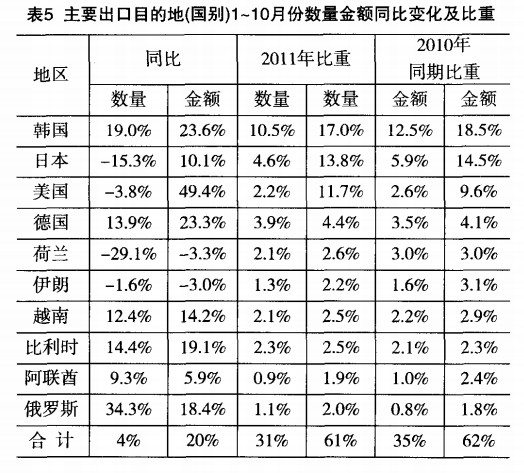 表5 主要出口目的地(国别)1~10月份数量金额同比变化及比重

| 地区 | 同比 | | 2011年比重 | | 2010年同期比重 | |
|---|---|---|---|---|---|---|
| | 数量 | 金额 | 数量 | 数量 | 金额 | 金额 |
| 韩国 | 19.0% | 23.6% | 10.5% | 17.0% | 12.5% | 18.5% |
| 日本 | –15.3% | 10.1% | 4.6% | 13.8% | 5.9% | 14.5% |
| 美国 | –3.8% | 49.4% | 2.2% | 11.7% | 2.6% | 9.6% |
| 德国 | 13.9% | 23.3% | 3.9% | 4.4% | 3.5% | 4.1% |
| 荷兰 | –29.1% | –3.3% | 2.1% | 2.6% | 3.0% | 3.0% |
| 伊朗 | –1.6% | –3.0% | 1.3% | 2.2% | 1.6% | 3.1% |
| 越南 | 12.4% | 14.2% | 2.1% | 2.5% | 2.2% | 2.9% |
| 比利时 | 14.4% | 19.1% | 2.3% | 2.5% | 2.1% | 2.3% |
| 阿联酋 | 9.3% | 5.9% | 0.9% | 1.9% | 1.0% | 2.4% |
| 俄罗斯 | 34.3% | 18.4% | 1.1% | 2.0% | 0.8% | 1.8% |
| 合 计 | 4% | 20% | 31% | 61% | 35% | 62% |